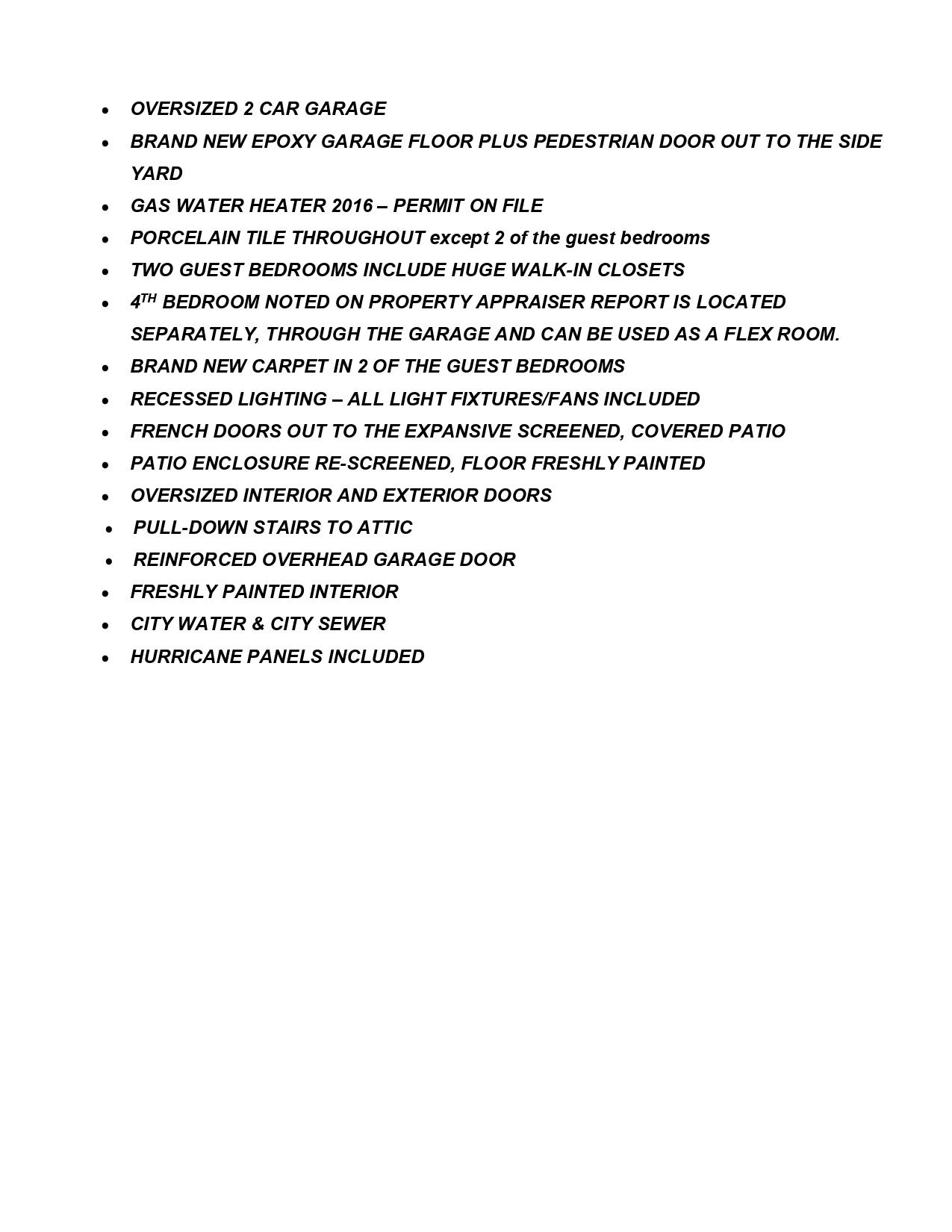 • OVERSIZED 2 CAR GARAGE
• BRAND NEW EPOXY GARAGE FLOOR PLUS PEDESTRIAN DOOR OUT TO THE SIDE YARD
• GAS WATER HEATER 2016 – PERMIT ON FILE
• PORCELAIN TILE THROUGHOUT except 2 of the guest bedrooms
• TWO GUEST BEDROOMS INCLUDE HUGE WALK-IN CLOSETS
• 4TH BEDROOM NOTED ON PROPERTY APPRAISER REPORT IS LOCATED SEPARATELY, THROUGH THE GARAGE AND CAN BE USED AS A FLEX ROOM.
• BRAND NEW CARPET IN 2 OF THE GUEST BEDROOMS
• RECESSED LIGHTING – ALL LIGHT FIXTURES/FANS INCLUDED
• FRENCH DOORS OUT TO THE EXPANSIVE SCREENED, COVERED PATIO
• PATIO ENCLOSURE RE-SCREENED, FLOOR FRESHLY PAINTED
• OVERSIZED INTERIOR AND EXTERIOR DOORS
• PULL-DOWN STAIRS TO ATTIC
• REINFORCED OVERHEAD GARAGE DOOR
• FRESHLY PAINTED INTERIOR
• CITY WATER & CITY SEWER
• HURRICANE PANELS INCLUDED